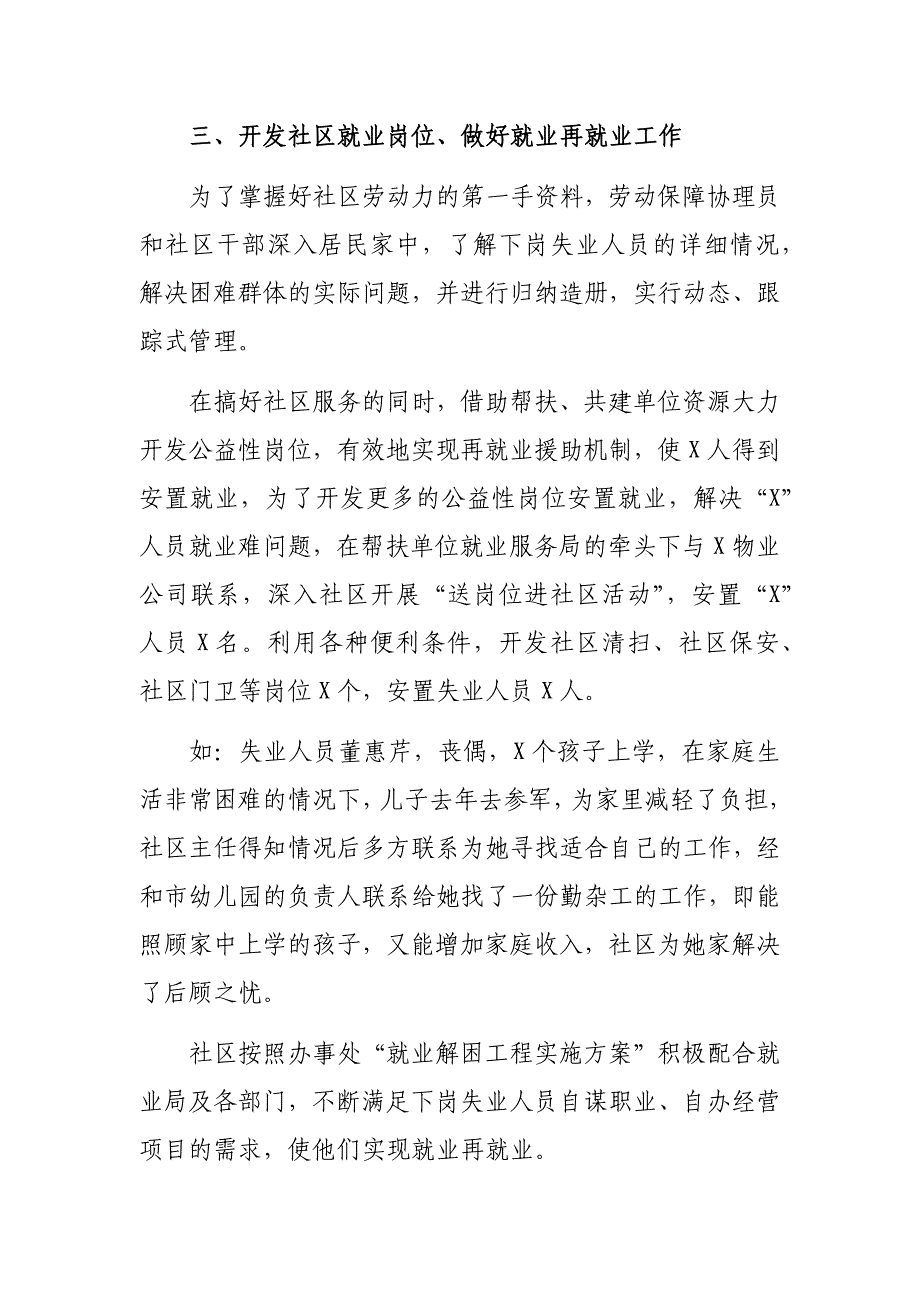 三、开发社区就业岗位、做好就业再就业工作

为了掌握好社区劳动力的第一手资料，劳动保障协理员和社区干部深入居民家中，了解下岗失业人员的详细情况，解决困难群体的实际问题，并进行归纳造册，实行动态、跟踪式管理。

在搞好社区服务的同时，借助帮扶、共建单位资源大力开发公益性岗位，有效地实现再就业援助机制，使X人得到安置就业，为了开发更多的公益性岗位安置就业，解决“X”人员就业难问题，在帮扶单位就业服务局的牵头下与X物业公司联系，深入社区开展“送岗位进社区活动”，安置“X”人员X名。利用各种便利条件，开发社区清扫、社区保安、社区门卫等岗位X个，安置失业人员X人。

如：失业人员董惠芹，丧偶，X个孩子上学，在家庭生活非常困难的情况下，儿子去年去参军，为家里减轻了负担，社区主任得知情况后多方联系为她寻找适合自己的工作，经和市幼儿园的负责人联系给她找了一份勤杂工的工作，即能照顾家中上学的孩子，又能增加家庭收入，社区为她家解决了后顾之忧。

社区按照办事处“就业解困工程实施方案”积极配合就业局及各部门，不断满足下岗失业人员自谋职业、自办经营项目的需求，使他们实现就业再就业。